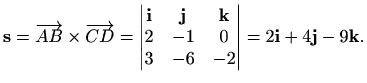 $\mathbf{s} = \overrightarrow{AB} \times \overrightarrow{CD} = \begin{vmatrix} \mathbf{i} & \mathbf{j} & \mathbf{k} \\ 2 & -1 & 0 \\ 3 & -6 & -2 \end{vmatrix} = 2\mathbf{i} + 4\mathbf{j} - 9\mathbf{k}.$